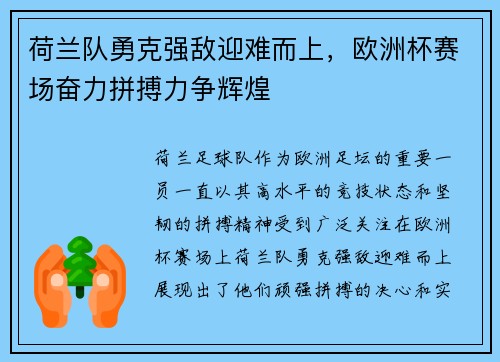 荷兰队勇克强敌迎难而上，欧洲杯赛场奋力拼搏力争辉煌

荷兰足球队作为欧洲足坛的重要一员一直以其高水平的竞技状态和坚韧的拼搏精神受到广泛关注在欧洲杯赛场上荷兰队勇克强敌迎难而上展现出了他们顽强拼搏的决心和实